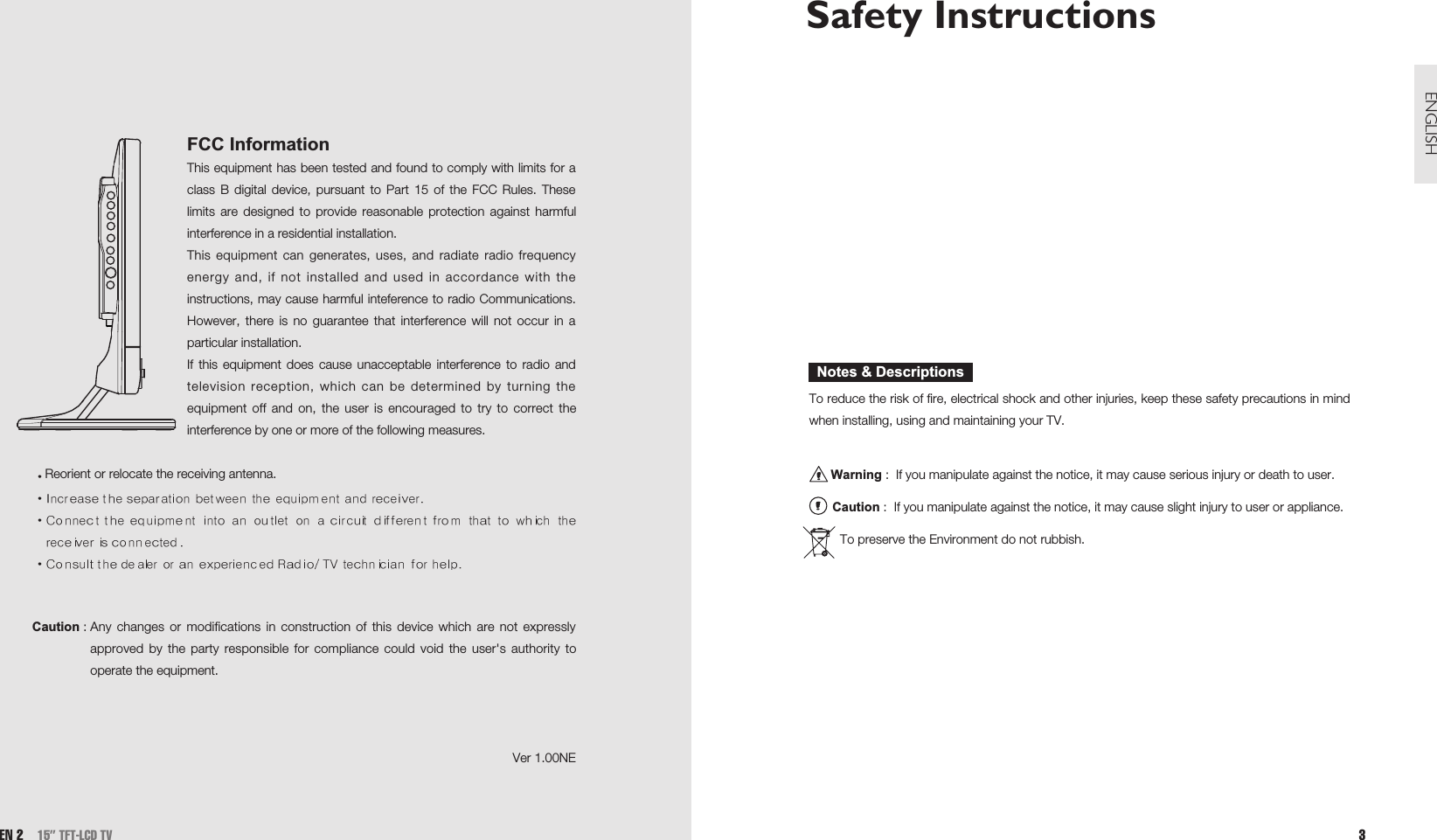 FCC Information

This equipment has been tested and found to comply with limits for a class B digital device, pursuant to Part 15 of the FCC Rules. These limits are designed to provide reasonable protection against harmful interference in a residential installation.

This equipment can generates, uses, and radiate radio frequency energy and, if not installed and used in accordance with the instructions, may cause harmful inteference to radio Communications. However, there is no guarantee that interference will not occur in a particular installation.

If this equipment does cause unacceptable interference to radio and television reception, which can be determined by turning the equipment off and on, the user is encouraged to try to correct the interference by one or more of the following measures.

• Reorient or relocate the receiving antenna.
• Increase the separation between the equipment and receiver.
• Connect the equipment into an outlet on a circuit different from that to which the receiver is connected.
• Consult the dealer or an experienced Radio/TV technician for help.

Caution : Any changes or modifications in construction of this device which are not expressly approved by the party responsible for compliance could void the user's authority to operate the equipment.

Ver 1.00NE

EN 2 15" TFT-LCD TV

Safety Instructions

ENGLISH

Notes & Descriptions

To reduce the risk of fire, electrical shock and other injuries, keep these safety precautions in mind when installing, using and maintaining your TV.

Warning : If you manipulate against the notice, it may cause serious injury or death to user.

Caution : If you manipulate against the notice, it may cause slight injury to user or appliance.

To preserve the Environment do not rubbish.

3